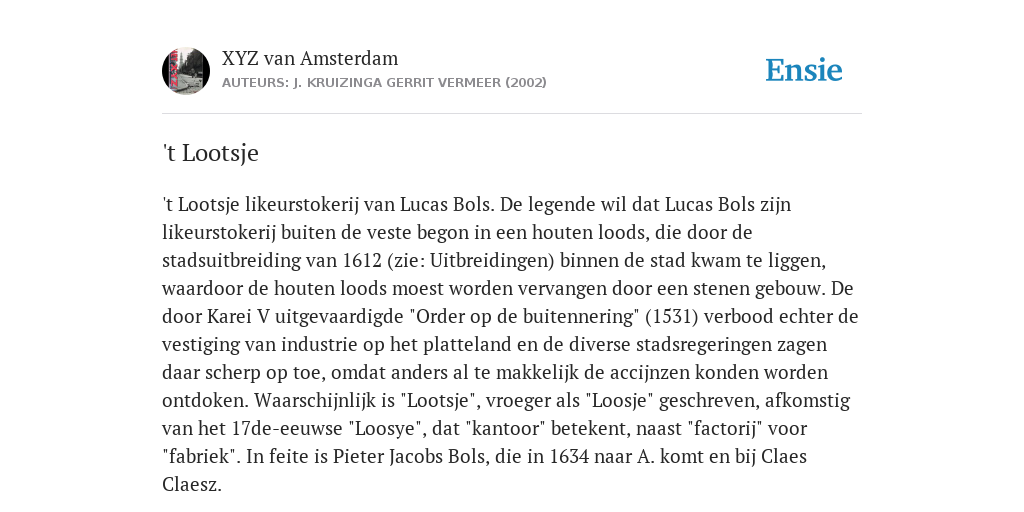 XYZ van Amsterdam
AUTEURS: J. KRUIZINGA GERRIT VERMEER (2002)

Ensie

't Lootsje

't Lootsje likeurstokerij van Lucas Bols. De legende wil dat Lucas Bols zijn likeurstokerij buiten de veste begon in een houten loods, die door de stadsuitbreiding van 1612 (zie: Uitbreidingen) binnen de stad kwam te liggen, waardoor de houten loods moest worden vervangen door een stenen gebouw. De door Karei V uitgevaardigde "Order op de buitennering" (1531) verbood echter de vestiging van industrie op het platteland en de diverse stadsregeringen zagen daar scherp op toe, omdat anders al te makkelijk de accijnzen konden worden ontdoken. Waarschijnlijk is "Lootsje", vroeger als "Loosje" geschreven, afkomstig van het 17de-eeuwse "Loosye", dat "kantoor" betekent, naast "factorij" voor "fabriek". In feite is Pieter Jacobs Bols, die in 1634 naar A. komt en bij Claes Claesz.